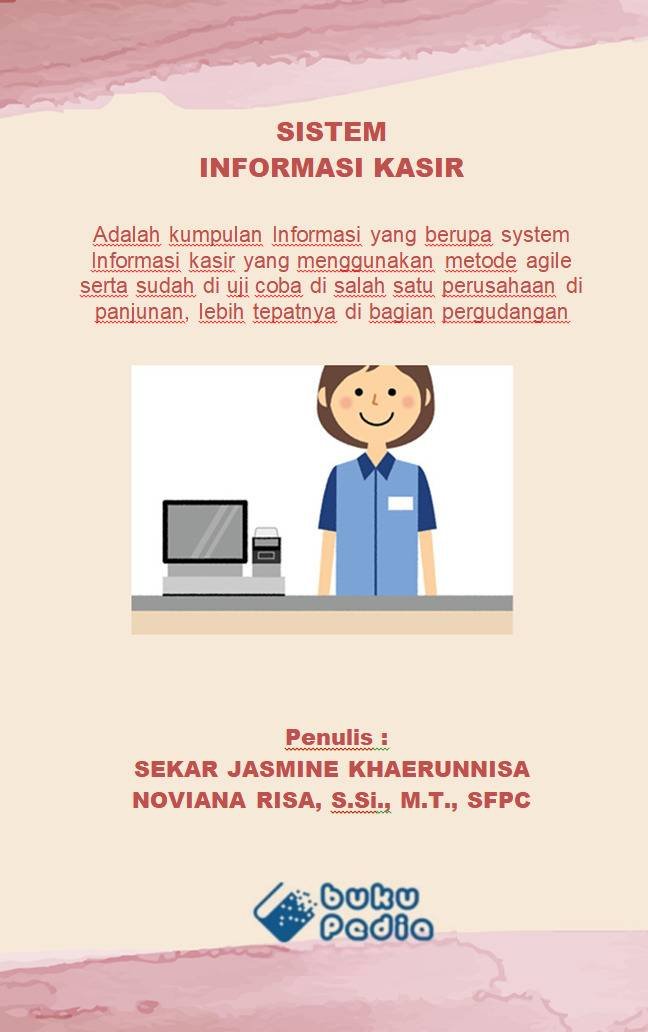 SISTEM
INFORMASI KASIR

Adalah kumpulan Informasi yang berupa system Informasi kasir yang menggunakan metode agile serta sudah di uji coba di salah satu perusahaan di panjunan, lebih tepatnya di bagian pergudangan

Penulis :
SEKAR JASMINE KHAERUNNISA
NOVIANA RISA, S.Si., M.T., SFPC

buku Pedia